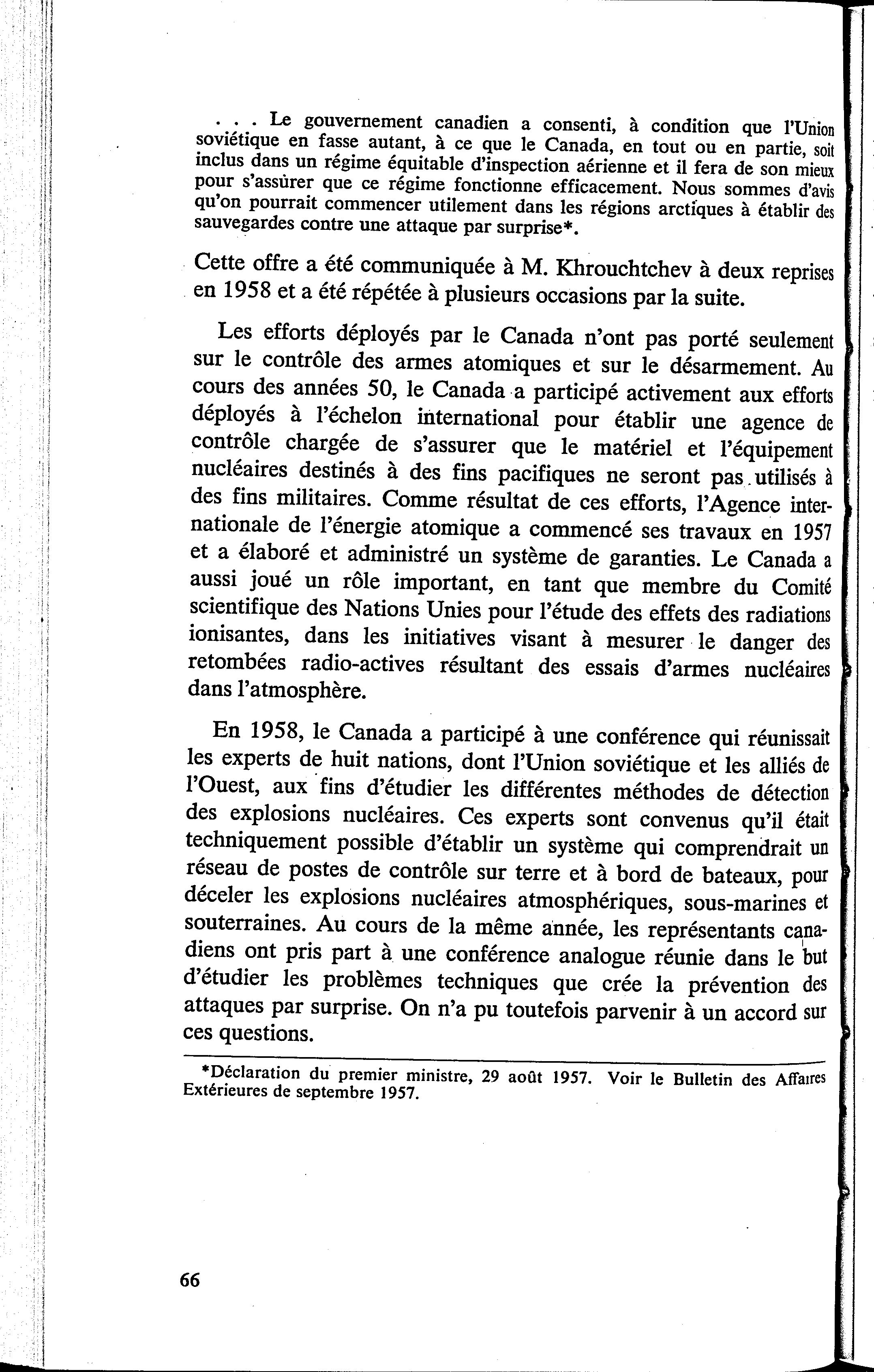 . . . Le gouvernement canadien a consenti, à condition que l'Union soviétique en fasse autant, à ce que le Canada, en tout ou en partie, soit inclus dans un régime équitable d'inspection aérienne et il fera de son mieux pour s'assurer que ce régime fonctionne efficacement. Nous sommes d'avis qu'on pourrait commencer utilement dans les régions arctiques à établir des sauvegardes contre une attaque par surprise*.

Cette offre a été communiquée à M. Khrouchtchev à deux reprises en 1958 et a été répétée à plusieurs occasions par la suite.

Les efforts déployés par le Canada n'ont pas porté seulement sur le contrôle des armes atomiques et sur le désarmement. Au cours des années 50, le Canada a participé activement aux efforts déployés à l'échelon international pour établir une agence de contrôle chargée de s'assurer que le matériel et l'équipement nucléaires destinés à des fins pacifiques ne seront pas utilisés à des fins militaires. Comme résultat de ces efforts, l'Agence internationale de l'énergie atomique a commencé ses travaux en 1957 et a élaboré et administré un système de garanties. Le Canada a aussi joué un rôle important, en tant que membre du Comité scientifique des Nations Unies pour l'étude des effets des radiations ionisantes, dans les initiatives visant à mesurer le danger des retombées radio-actives résultant des essais d'armes nucléaires dans l'atmosphère.

En 1958, le Canada a participé à une conférence qui réunissait les experts de huit nations, dont l'Union soviétique et les alliés de l'Ouest, aux fins d'étudier les différentes méthodes de détection des explosions nucléaires. Ces experts sont convenus qu'il était techniquement possible d'établir un système qui comprendrait un réseau de postes de contrôle sur terre et à bord de bateaux, pour déceler les explosions nucléaires atmosphériques, sous-marines et souterraines. Au cours de la même année, les représentants canadiens ont pris part à une conférence analogue réunie dans le but d'étudier les problèmes techniques que crée la prévention des attaques par surprise. On n'a pu toutefois parvenir à un accord sur ces questions.

*Déclaration du premier ministre, 29 août 1957. Voir le Bulletin des Affaires Extérieures de septembre 1957.

66